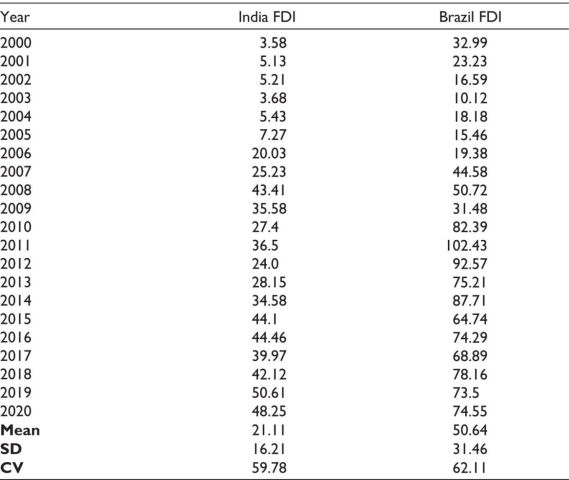 | Year | India FDI | Brazil FDI |
|---|---|---|
| 2000 | 3.58 | 32.99 |
| 2001 | 5.13 | 23.23 |
| 2002 | 5.21 | 16.59 |
| 2003 | 3.68 | 10.12 |
| 2004 | 5.43 | 18.18 |
| 2005 | 7.27 | 15.46 |
| 2006 | 20.03 | 19.38 |
| 2007 | 25.23 | 44.58 |
| 2008 | 43.41 | 50.72 |
| 2009 | 35.58 | 31.48 |
| 2010 | 27.4 | 82.39 |
| 2011 | 36.5 | 102.43 |
| 2012 | 24.0 | 92.57 |
| 2013 | 28.15 | 75.21 |
| 2014 | 34.58 | 87.71 |
| 2015 | 44.1 | 64.74 |
| 2016 | 44.46 | 74.29 |
| 2017 | 39.97 | 68.89 |
| 2018 | 42.12 | 78.16 |
| 2019 | 50.61 | 73.5 |
| 2020 | 48.25 | 74.55 |
| Mean | 21.11 | 50.64 |
| SD | 16.21 | 31.46 |
| CV | 59.78 | 62.11 |